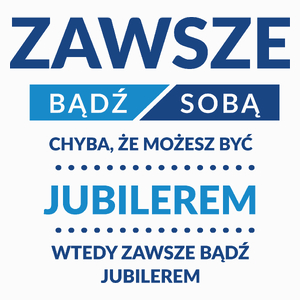 ZAWSZE

BĄDŹ SOBĄ

CHYBA, ŻE MOŻESZ BYĆ

JUBILEREM

WTEDY ZAWSZE BĄDŹ JUBILEREM